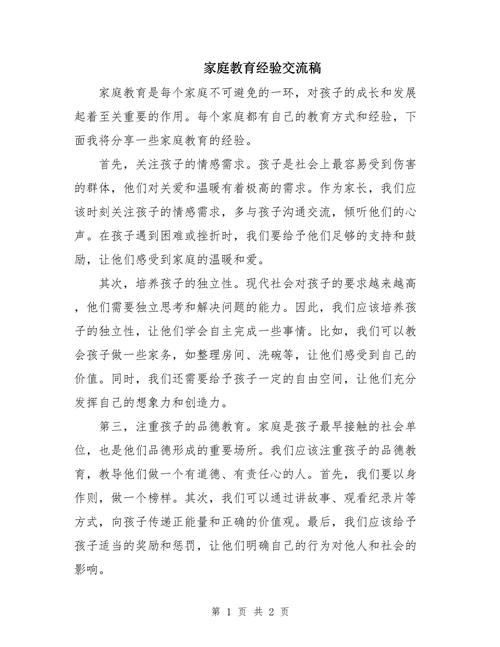 家庭教育经验交流稿

家庭教育是每个家庭不可避免的一环，对孩子的成长和发展起着至关重要的作用。每个家庭都有自己的教育方式和经验，下面我将分享一些家庭教育的经验。

首先，关注孩子的情感需求。孩子是社会上最容易受到伤害的群体，他们对关爱和温暖有着极高的需求。作为家长，我们应该时刻关注孩子的情感需求，多与孩子沟通交流，倾听他们的心声。在孩子遇到困难或挫折时，我们要给予他们足够的支持和鼓励，让他们感受到家庭的温暖和爱。

其次，培养孩子的独立性。现代社会对孩子的要求越来越高，他们需要独立思考和解决问题的能力。因此，我们应该培养孩子的独立性，让他们学会自主完成一些事情。比如，我们可以教会孩子做一些家务，如整理房间、洗碗等，让他们感受到自己的价值。同时，我们还需要给予孩子一定的自由空间，让他们充分发挥自己的想象力和创造力。

第三，注重孩子的品德教育。家庭是孩子最早接触的社会单位，也是他们品德形成的重要场所。我们应该注重孩子的品德教育，教导他们做一个有道德、有责任心的人。首先，我们要以身作则，做一个榜样。其次，我们可以通过讲故事、观看纪录片等方式，向孩子传递正能量和正确的价值观。最后，我们应该给予孩子适当的奖励和惩罚，让他们明确自己的行为对他人和社会的影响。

第 1 页 共 2 页